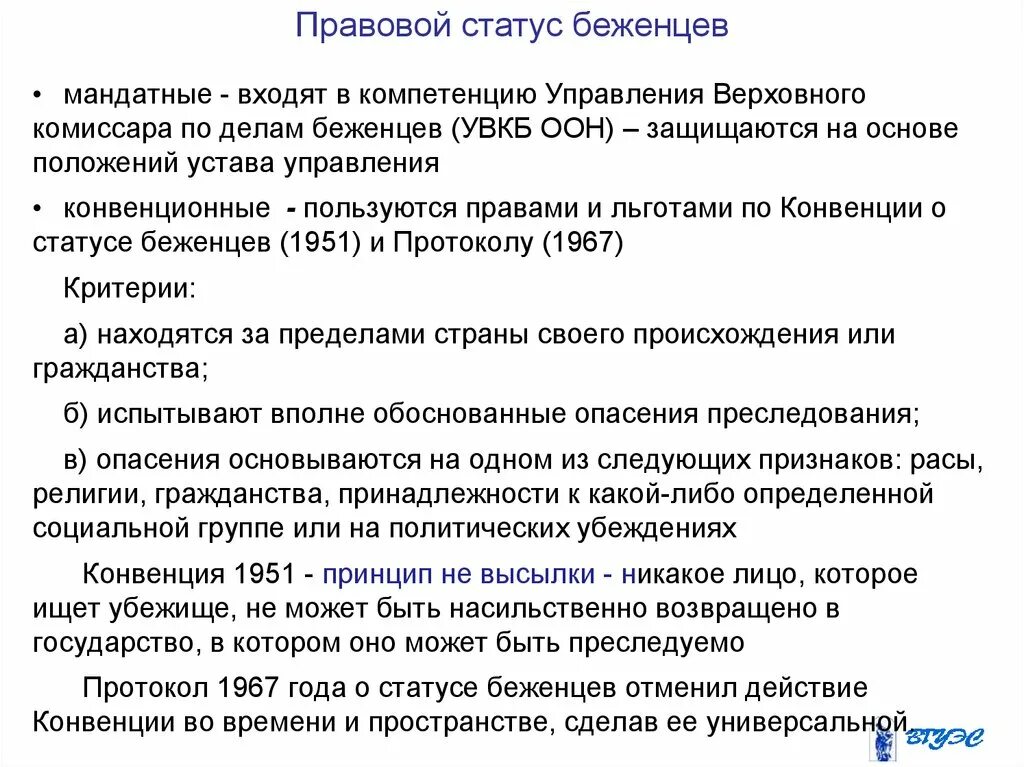 Правовой статус беженцев

• мандатные - входят в компетенцию Управления Верховного комиссара по делам беженцев (УВКБ ООН) – защищаются на основе положений устава управления

• конвенционные - пользуются правами и льготами по Конвенции о статусе беженцев (1951) и Протоколу (1967)

Критерии:

а) находятся за пределами страны своего происхождения или гражданства;

б) испытывают вполне обоснованные опасения преследования;

в) опасения основываются на одном из следующих признаков: расы, религии, гражданства, принадлежности к какой-либо определенной социальной группе или на политических убеждениях

Конвенция 1951 - принцип не высылки - никакое лицо, которое ищет убежище, не может быть насильственно возвращено в государство, в котором оно может быть преследуемо

Протокол 1967 года о статусе беженцев отменил действие Конвенции во времени и пространстве, сделав ее универсальной

ВГУЭС